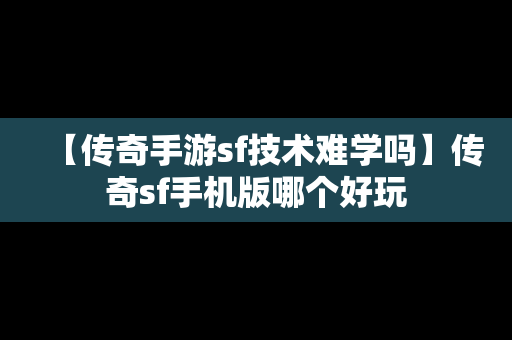 【传奇手游sf技术难学吗】传奇sf手机版哪个好玩